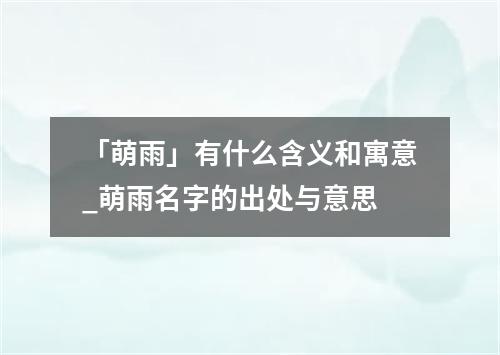 「萌雨」有什么含义和寓意_萌雨名字的出处与意思